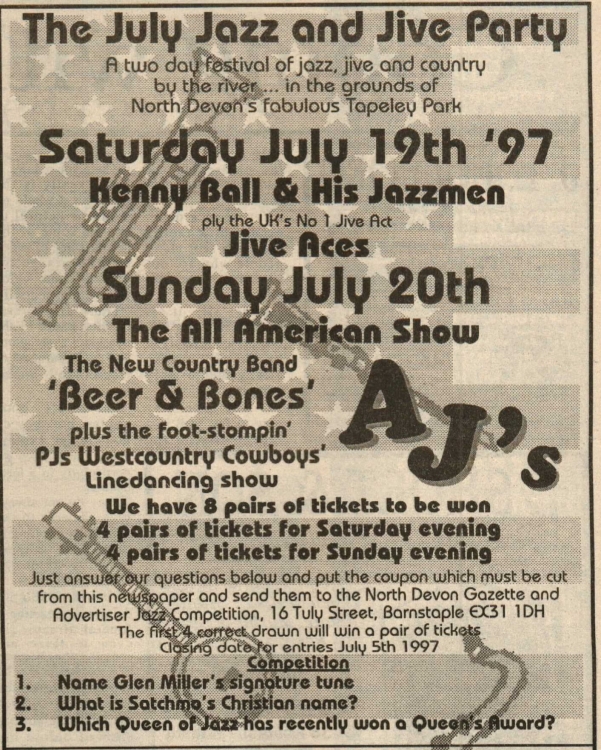 The July Jazz and Jive Party

A two day festival of jazz, jive and country by the river ... in the grounds of North Devon's fabulous Tapeley Park

Saturday July 19th '97

Kenny Ball & His Jazzmen

ply the UK's No 1 Jive Act

Jive Aces

Sunday July 20th

The All American Show

The New Country Band

'Beer & Bones'

plus the foot-stompin'

PJs Westcountry Cowboys'

Linedancing show

AJ's

We have 8 pairs of tickets to be won

4 pairs of tickets for Saturday evening

4 pairs of tickets for Sunday evening

Just answer our questions below and put the coupon which must be cut from this newspaper and send them to the North Devon Gazette and Advertiser Jazz Competition, 16 Tuly Street, Barnstaple EX31 1DH

The first 4 correct drawn will win a pair of tickets

Closing date for entries July 5th 1997

Competition

1. Name Glen Miller's signature tune
2. What is Satchmo's Christian name?
3. Which Queen of Jazz has recently won a Queen's Award?